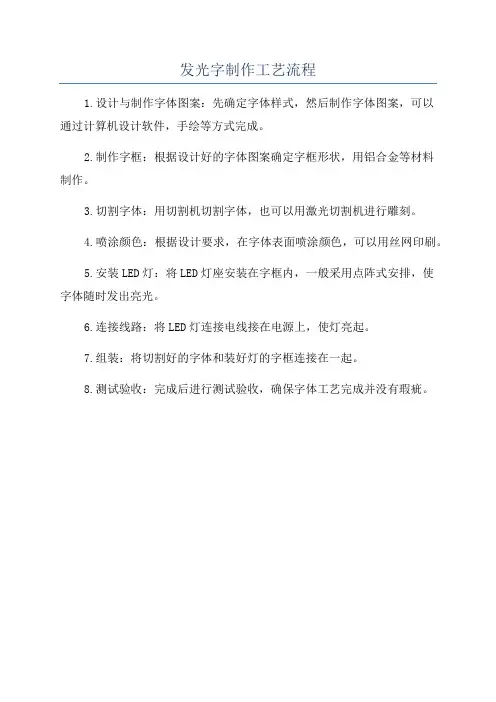 发光字制作工艺流程

1.设计与制作字体图案：先确定字体样式，然后制作字体图案，可以通过计算机设计软件，手绘等方式完成。

2.制作字框：根据设计好的字体图案确定字框形状，用铝合金等材料制作。

3.切割字体：用切割机切割字体，也可以用激光切割机进行雕刻。

4.喷涂颜色：根据设计要求，在字体表面喷涂颜色，可以用丝网印刷。

5.安装LED灯：将LED灯座安装在字框内，一般采用点阵式安排，使字体随时发出亮光。

6.连接线路：将LED灯连接电线接在电源上，使灯亮起。

7.组装：将切割好的字体和装好灯的字框连接在一起。

8.测试验收：完成后进行测试验收，确保字体工艺完成并没有瑕疵。